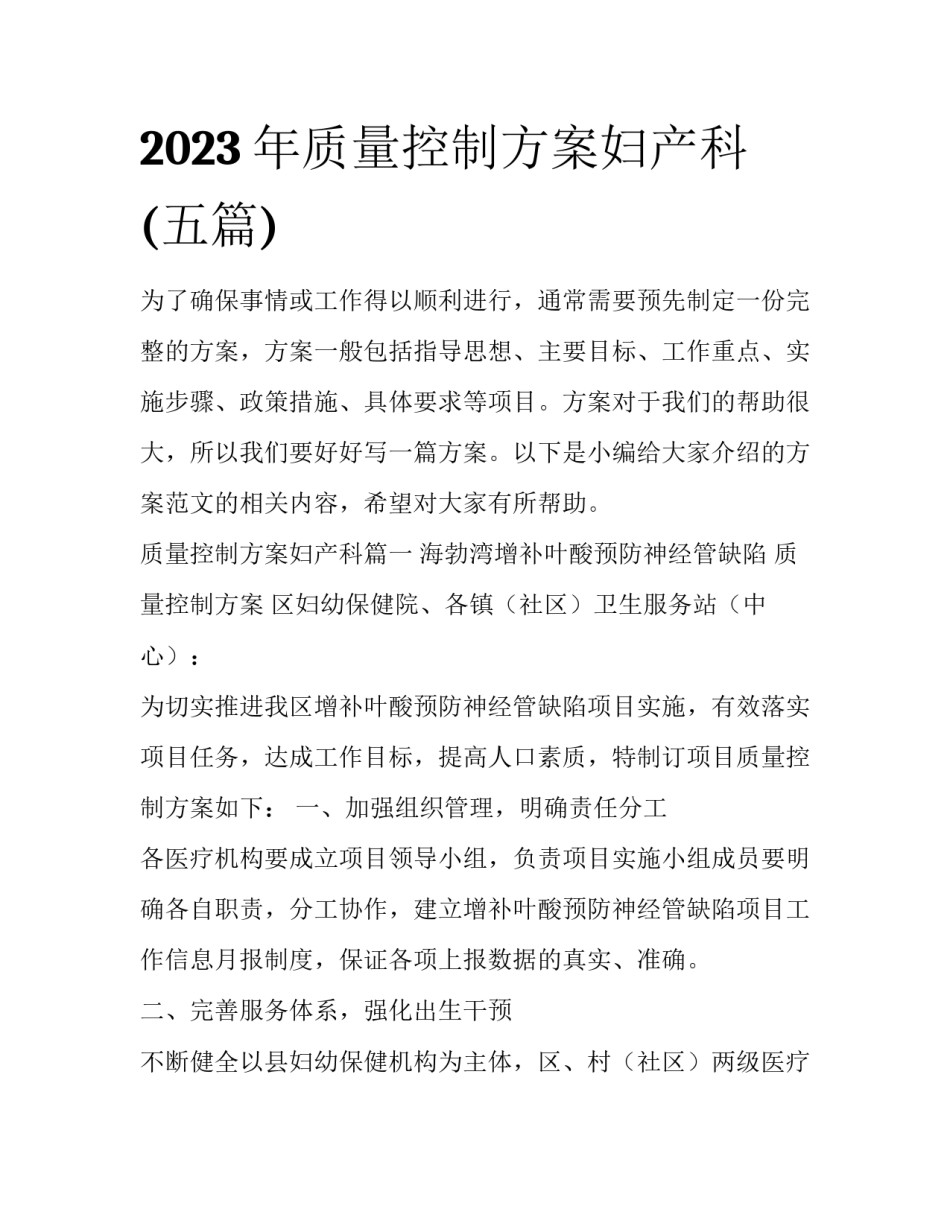 2023年质量控制方案妇产科(五篇)

为了确保事情或工作得以顺利进行，通常需要预先制定一份完整的方案，方案一般包括指导思想、主要目标、工作重点、实施步骤、政策措施、具体要求等项目。方案对于我们的帮助很大，所以我们要好好写一篇方案。以下是小编给大家介绍的方案范文的相关内容，希望对大家有所帮助。

质量控制方案妇产科篇一 海勃湾增补叶酸预防神经管缺陷 质量控制方案 区妇幼保健院、各镇（社区）卫生服务站（中心）：

为切实推进我区增补叶酸预防神经管缺陷项目实施，有效落实项目任务，达成工作目标，提高人口素质，特制订项目质量控制方案如下： 一、加强组织管理，明确责任分工

各医疗机构要成立项目领导小组，负责项目实施小组成员要明确各自职责，分工协作，建立增补叶酸预防神经管缺陷项目工作信息月报制度，保证各项上报数据的真实、准确。

二、完善服务体系，强化出生干预

不断健全以县妇幼保健机构为主体，区、村（社区）两级医疗